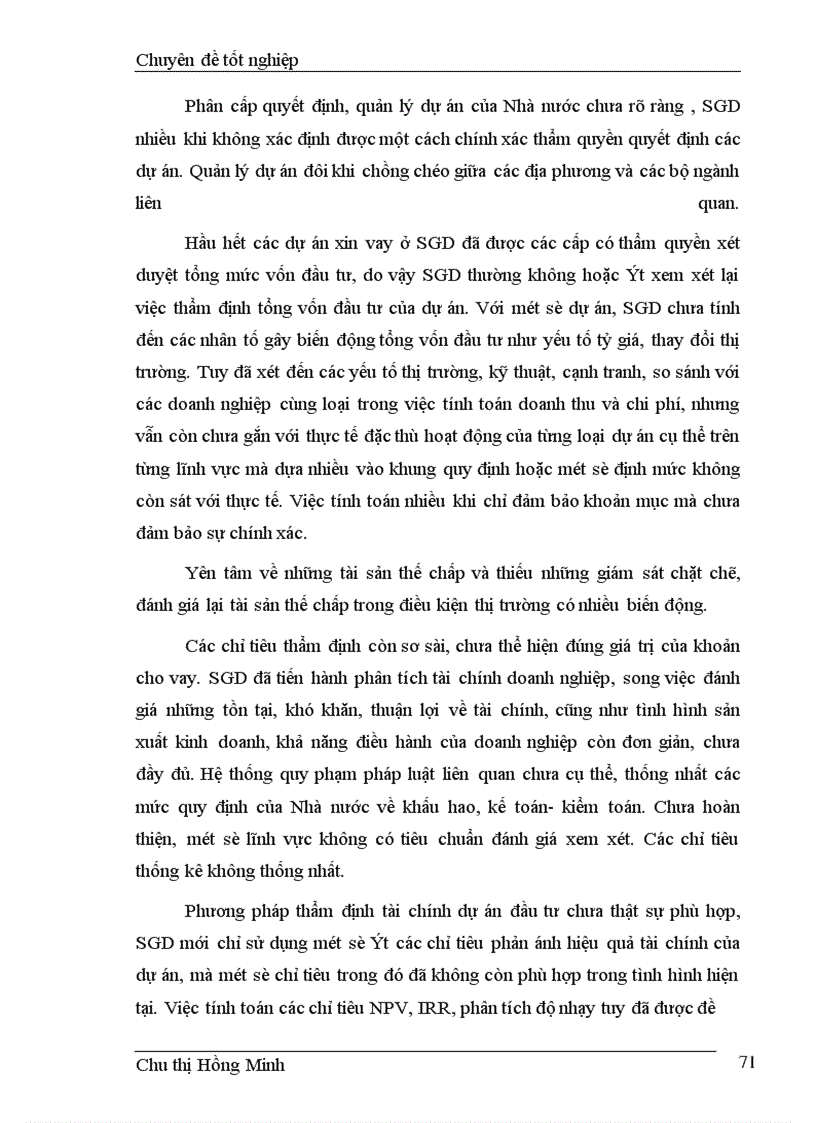 Chuyên đề tốt nghiệp

Phân cấp quyết định, quản lý dự án của Nhà nước chưa rõ ràng , SGD nhiều khi không xác định được một cách chính xác thẩm quyền quyết định các dự án. Quản lý dự án đôi khi chồng chéo giữa các địa phương và các bộ ngành liên quan.

Hầu hết các dự án xin vay ở SGD đã được các cấp có thẩm quyền xét duyệt tổng mức vốn đầu tư, do vậy SGD thường không hoặc Ýt xem xét lại việc thẩm định tổng vốn đầu tư của dự án. Với mét sè dự án, SGD chưa tính đến các nhân tố gây biến động tổng vốn đầu tư như yếu tố tỷ giá, thay đổi thị trường. Tuy đã xét đến các yếu tố thị trường, kỹ thuật, cạnh tranh, so sánh với các doanh nghiệp cùng loại trong việc tính toán doanh thu và chi phí, nhưng vẫn còn chưa gắn với thực tế đặc thù hoạt động của từng loại dự án cụ thể trên từng lĩnh vực mà dựa nhiều vào khung quy định hoặc mét sè định mức không còn sát với thực tế. Việc tính toán nhiều khi chỉ đảm bảo khoản mục mà chưa đảm bảo sự chính xác.

Yên tâm về những tài sản thế chấp và thiếu những giám sát chặt chẽ, đánh giá lại tài sản thế chấp trong điều kiện thị trường có nhiều biến động.

Các chỉ tiêu thẩm định còn sơ sài, chưa thể hiện đúng giá trị của khoản cho vay. SGD đã tiến hành phân tích tài chính doanh nghiệp, song việc đánh giá những tồn tại, khó khăn, thuận lợi về tài chính, cũng như tình hình sản xuất kinh doanh, khả năng điều hành của doanh nghiệp còn đơn giản, chưa đầy đủ. Hệ thống quy phạm pháp luật liên quan chưa cụ thể, thống nhất các mức quy định của Nhà nước về khấu hao, kế toán- kiểm toán. Chưa hoàn thiện, mét sè lĩnh vực không có tiêu chuẩn đánh giá xem xét. Các chỉ tiêu thống kê không thống nhất.

Phương pháp thẩm định tài chính dự án đầu tư chưa thật sự phù hợp, SGD mới chỉ sử dụng mét sè Ýt các chỉ tiêu phản ánh hiệu quả tài chính của dự án, mà mét sè chỉ tiêu trong đó đã không còn phù hợp trong tình hình hiện tại. Việc tính toán các chỉ tiêu NPV, IRR, phân tích độ nhạy tuy đã được đề

Chu thị Hồng Minh 71